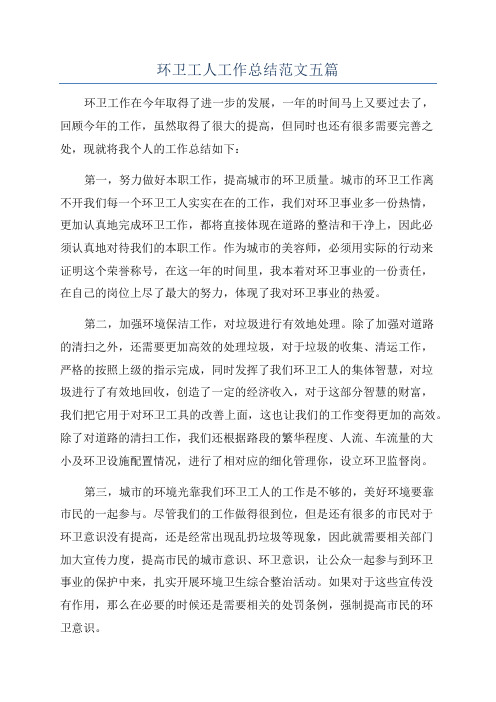 环卫工人工作总结范文五篇

环卫工作在今年取得了进一步的发展，一年的时间马上又要过去了，回顾今年的工作，虽然取得了很大的提高，但同时也还有很多需要完善之处，现就将我个人的工作总结如下：

第一，努力做好本职工作，提高城市的环卫质量。城市的环卫工作离不开我们每一个环卫工人实实在在的工作，我们对环卫事业多一份热情，更加认真地完成环卫工作，都将直接体现在道路的整洁和干净上，因此必须认真地对待我们的本职工作。作为城市的美容师，必须用实际的行动来证明这个荣誉称号，在这一年的时间里，我本着对环卫事业的一份责任，在自己的岗位上尽了最大的努力，体现了我对环卫事业的热爱。

第二，加强环境保洁工作，对垃圾进行有效地处理。除了加强对道路的清扫之外，还需要更加高效的处理垃圾，对于垃圾的收集、清运工作，严格的按照上级的指示完成，同时发挥了我们环卫工人的集体智慧，对垃圾进行了有效地回收，创造了一定的经济收入，对于这部分智慧的财富，我们把它用于对环卫工具的改善上面，这也让我们的工作变得更加的高效。除了对道路的清扫工作，我们还根据路段的繁华程度、人流、车流量的大小及环卫设施配置情况，进行了相对应的细化管理你，设立环卫监督岗。

第三，城市的环境光靠我们环卫工人的工作是不够的，美好环境要靠市民的一起参与。尽管我们的工作做得很到位，但是还有很多的市民对于环卫意识没有提高，还是经常出现乱扔垃圾等现象，因此就需要相关部门加大宣传力度，提高市民的城市意识、环卫意识，让公众一起参与到环卫事业的保护中来，扎实开展环境卫生综合整治活动。如果对于这些宣传没有作用，那么在必要的时候还是需要相关的处罚条例，强制提高市民的环卫意识。